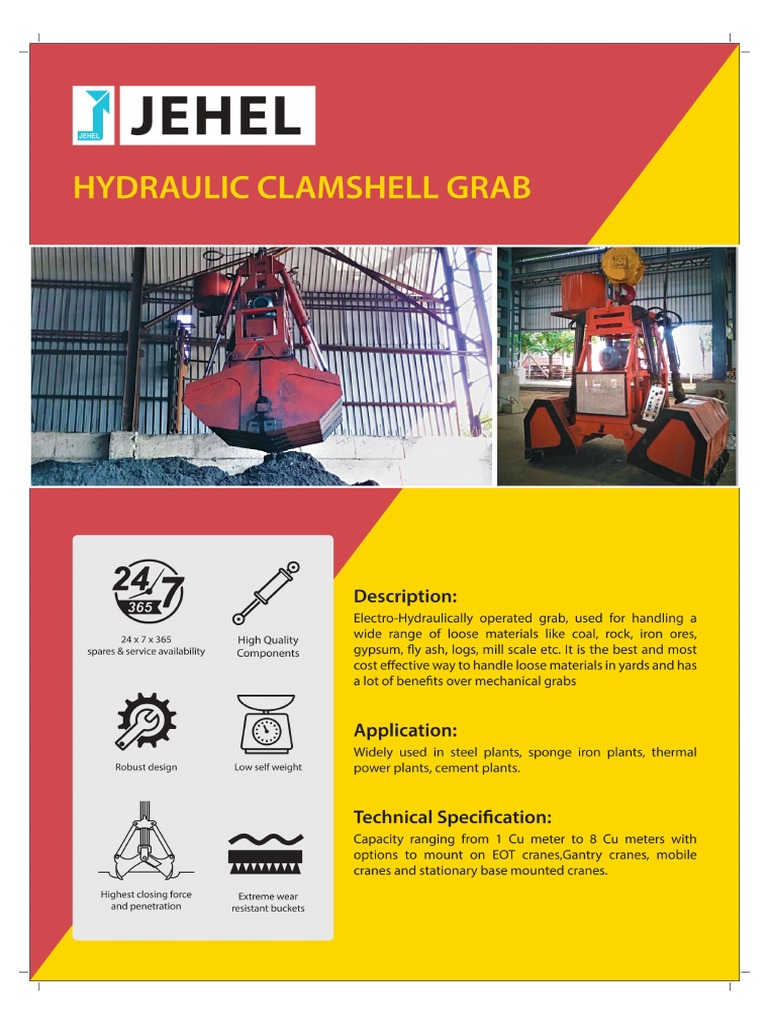 JEHEL

JEHEL

HYDRAULIC CLAMSHELL GRAB

24 7 365

24 x 7 x 365 spares & service availability

High Quality Components

Robust design

Low self weight

Highest closing force and penetration

Extreme wear resistant buckets

Description:

Electro-Hydraulically operated grab, used for handling a wide range of loose materials like coal, rock, iron ores, gypsum, fly ash, logs, mill scale etc. It is the best and most cost effective way to handle loose materials in yards and has a lot of benefits over mechanical grabs

Application:

Widely used in steel plants, sponge iron plants, thermal power plants, cement plants.

Technical Specification:

Capacity ranging from 1 Cu meter to 8 Cu meters with options to mount on EOT cranes,Gantry cranes, mobile cranes and stationary base mounted cranes.